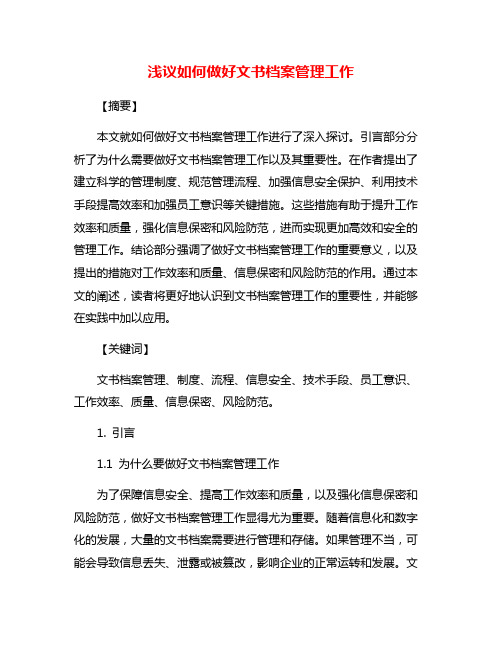 浅议如何做好文书档案管理工作

【摘要】

本文就如何做好文书档案管理工作进行了深入探讨。引言部分分析了为什么需要做好文书档案管理工作以及其重要性。在作者提出了建立科学的管理制度、规范管理流程、加强信息安全保护、利用技术手段提高效率和加强员工意识等关键措施。这些措施有助于提升工作效率和质量，强化信息保密和风险防范，进而实现更加高效和安全的管理工作。结论部分强调了做好文书档案管理工作的重要意义，以及提出的措施对工作效率和质量、信息保密和风险防范的作用。通过本文的阐述，读者将更好地认识到文书档案管理工作的重要性，并能够在实践中加以应用。

【关键词】

文书档案管理、制度、流程、信息安全、技术手段、员工意识、工作效率、质量、信息保密、风险防范。

1. 引言

1.1 为什么要做好文书档案管理工作

为了保障信息安全、提高工作效率和质量，以及强化信息保密和风险防范，做好文书档案管理工作显得尤为重要。随着信息化和数字化的发展，大量的文书档案需要进行管理和存储。如果管理不当，可能会导致信息丢失、泄露或被篡改，影响企业的正常运转和发展。文